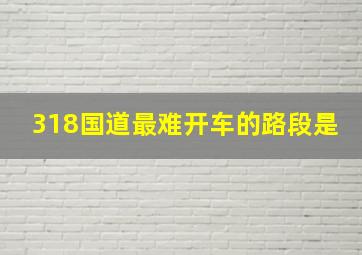 318国道最难开车的路段是